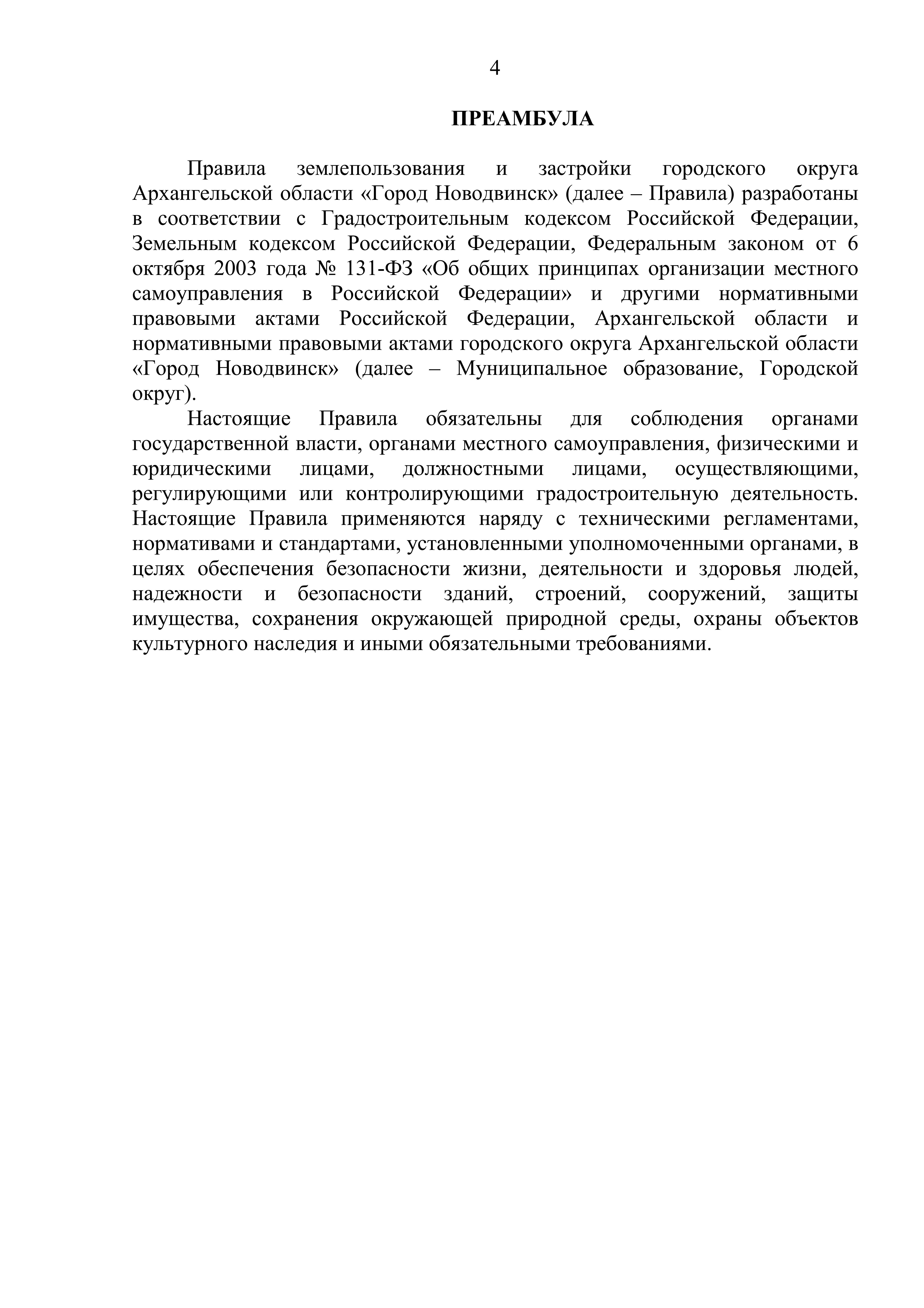 4

ПРЕАМБУЛА

Правила землепользования и застройки городского округа Архангельской области «Город Новодвинск» (далее – Правила) разработаны в соответствии с Градостроительным кодексом Российской Федерации, Земельным кодексом Российской Федерации, Федеральным законом от 6 октября 2003 года № 131-ФЗ «Об общих принципах организации местного самоуправления в Российской Федерации» и другими нормативными правовыми актами Российской Федерации, Архангельской области и нормативными правовыми актами городского округа Архангельской области «Город Новодвинск» (далее – Муниципальное образование, Городской округ).

Настоящие Правила обязательны для соблюдения органами государственной власти, органами местного самоуправления, физическими и юридическими лицами, должностными лицами, осуществляющими, регулирующими или контролирующими градостроительную деятельность. Настоящие Правила применяются наряду с техническими регламентами, нормативами и стандартами, установленными уполномоченными органами, в целях обеспечения безопасности жизни, деятельности и здоровья людей, надежности и безопасности зданий, строений, сооружений, защиты имущества, сохранения окружающей природной среды, охраны объектов культурного наследия и иными обязательными требованиями.